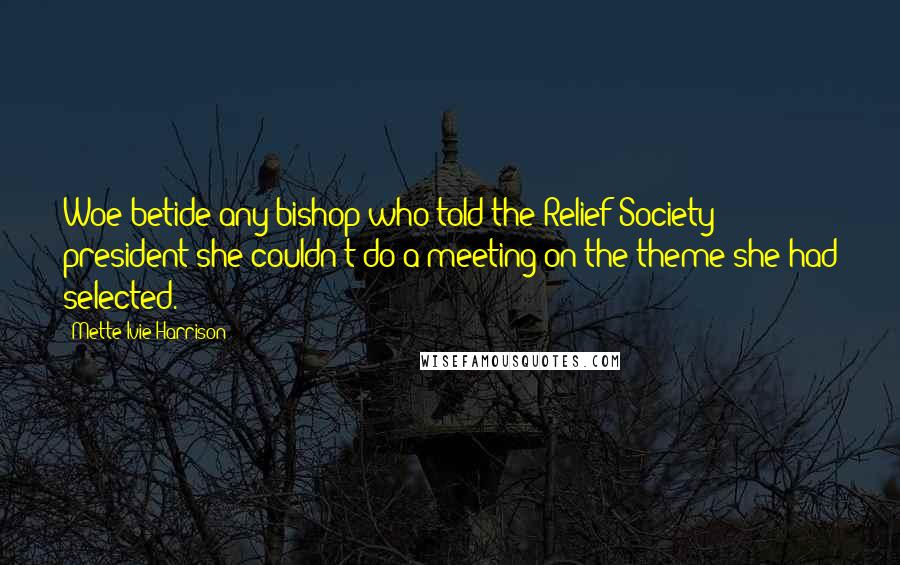 Woe betide any bishop who told the Relief Society president she couldn't do a meeting on the theme she had selected.

Mette Ivie Harrison

WISEFAMOUSQUOTES.COM